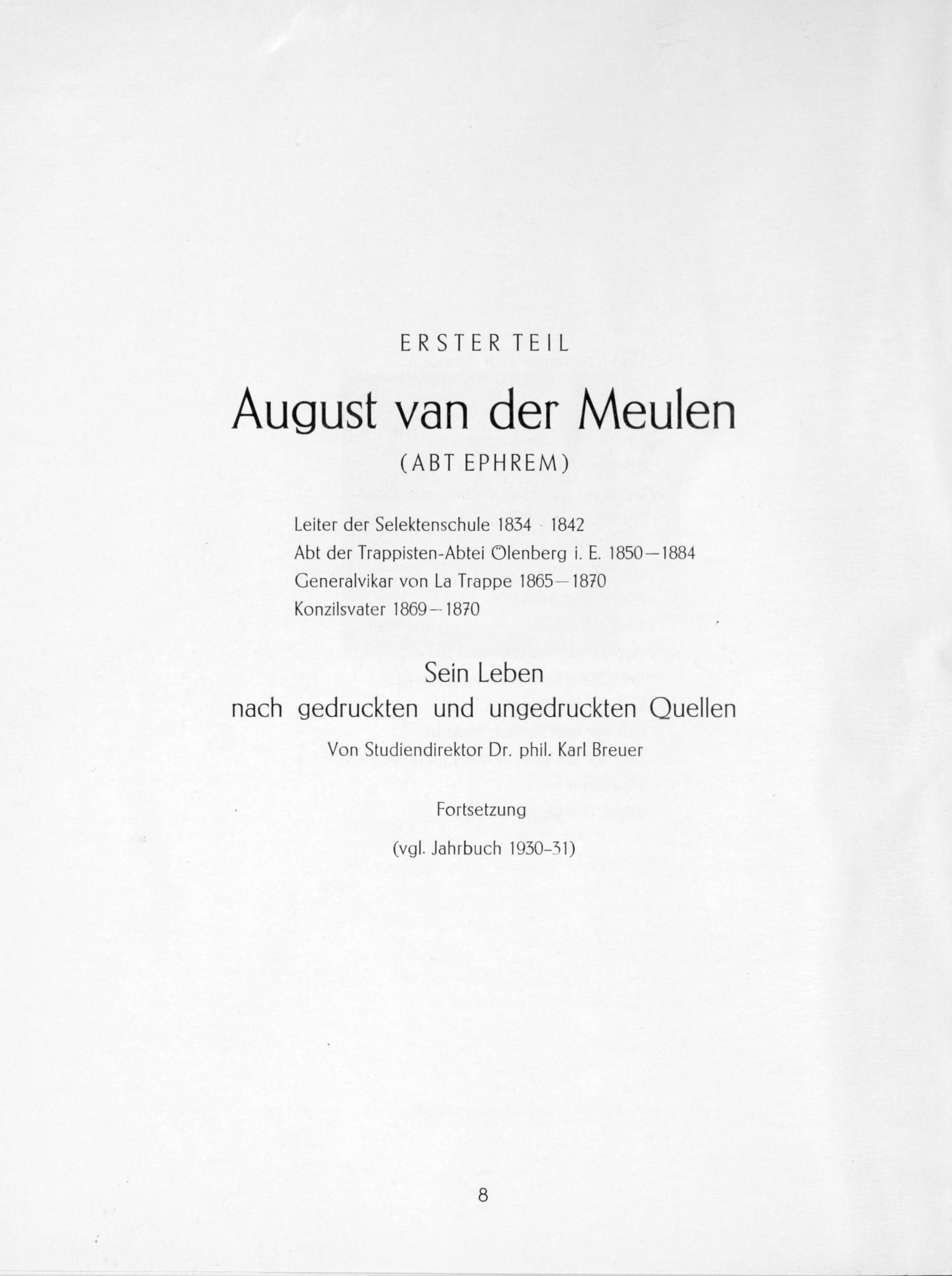 ERSTER TEIL

August van der Meulen

(ABT EPHREM)

Leiter der Selektenschule 1834 - 1842
Abt der Trappisten-Abtei Ölenberg i. E. 1850—1884
Generalvikar von La Trappe 1865—1870
Konzilsvater 1869—1870

Sein Leben
nach gedruckten und ungedruckten Quellen
Von Studiendirektor Dr. phil. Karl Breuer

Fortsetzung

(vgl. Jahrbuch 1930-31)

8